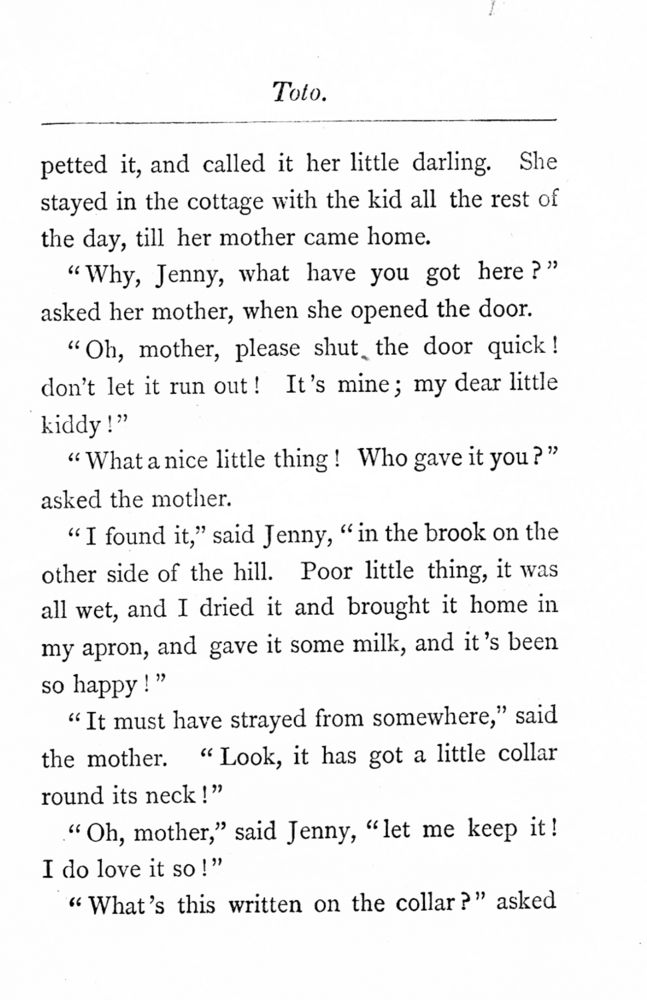 Toto.

petted it, and called it her little darling. She stayed in the cottage with the kid all the rest of the day, till her mother came home.

"Why, Jenny, what have you got here?" asked her mother, when she opened the door.

"Oh, mother, please shut the door quick! don't let it run out! It's mine; my dear little kiddy!"

"What a nice little thing! Who gave it you?" asked the mother.

"I found it," said Jenny, "in the brook on the other side of the hill. Poor little thing, it was all wet, and I dried it and brought it home in my apron, and gave it some milk, and it's been so happy!"

"It must have strayed from somewhere," said the mother. "Look, it has got a little collar round its neck!"

"Oh, mother," said Jenny, "let me keep it! I do love it so!"

"What's this written on the collar?" asked